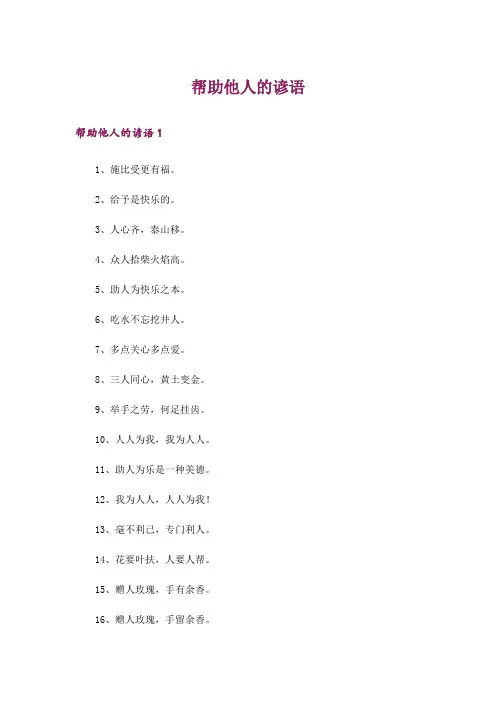 帮助他人的谚语

帮助他人的谚语1

1、施比受更有福。

2、给予是快乐的。

3、人心齐，泰山移。

4、众人拾柴火焰高。

5、助人为快乐之本。

6、吃水不忘挖井人。

7、多点关心多点爱。

8、三人同心，黄土变金。

9、举手之劳，何足挂齿。

10、人人为我，我为人人。

11、助人为乐是一种美德。

12、我为人人，人人为我！

13、毫不利己，专门利人。

14、花要叶扶，人要人帮。

15、赠人玫瑰，手有余香。

16、赠人玫瑰，手留余香。